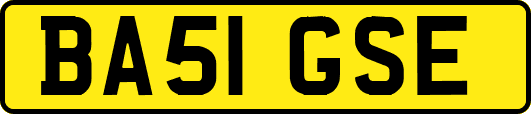 BA51 GSE